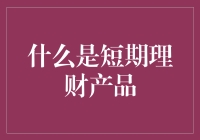 什么是短期理财产品